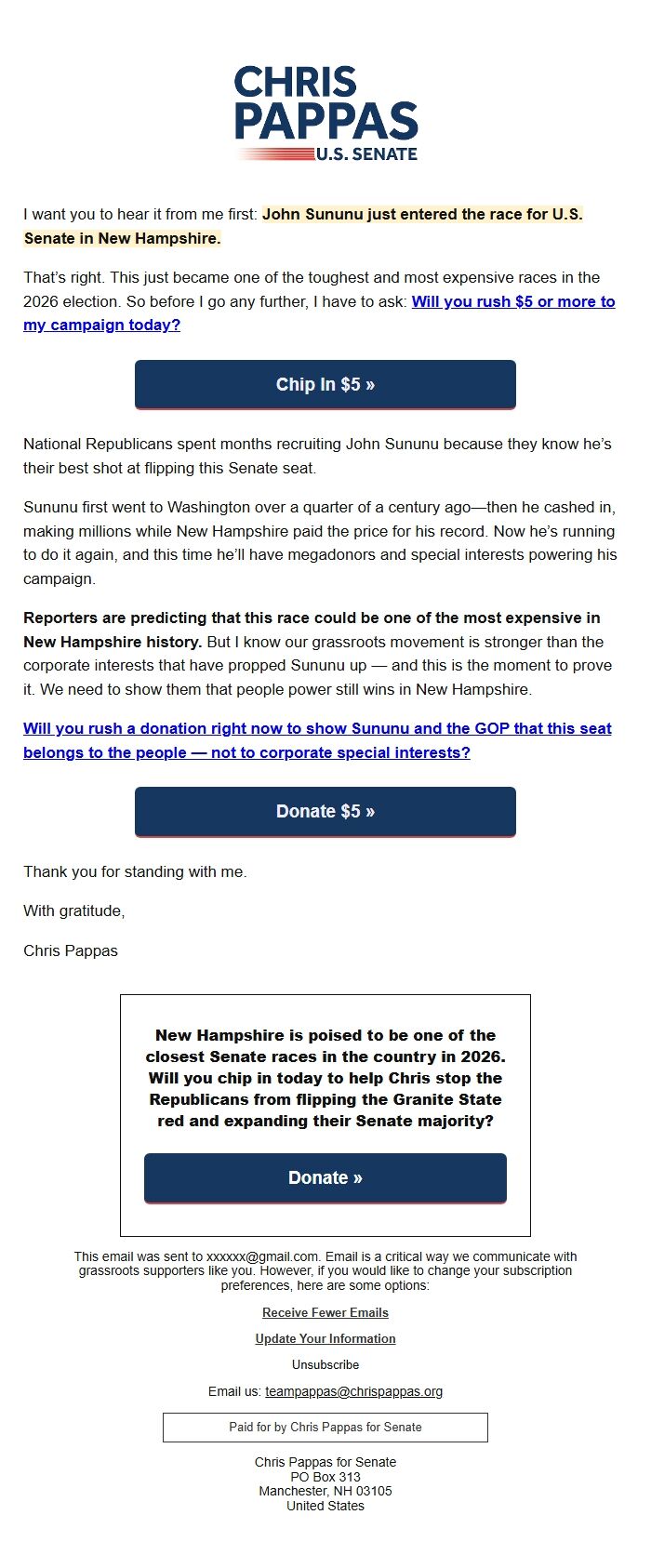 CHRIS PAPPAS U.S. SENATE

I want you to hear it from me first: John Sununu just entered the race for U.S. Senate in New Hampshire.

That's right. This just became one of the toughest and most expensive races in the 2026 election. So before I go any further, I have to ask: Will you rush $5 or more to my campaign today?

Chip In $5 »

National Republicans spent months recruiting John Sununu because they know he's their best shot at flipping this Senate seat.

Sununu first went to Washington over a quarter of a century ago—then he cashed in, making millions while New Hampshire paid the price for his record. Now he's running to do it again, and this time he'll have megadonors and special interests powering his campaign.

Reporters are predicting that this race could be one of the most expensive in New Hampshire history. But I know our grassroots movement is stronger than the corporate interests that have propped Sununu up — and this is the moment to prove it. We need to show them that people power still wins in New Hampshire.

Will you rush a donation right now to show Sununu and the GOP that this seat belongs to the people — not to corporate special interests?

Donate $5 »

Thank you for standing with me.

With gratitude,

Chris Pappas

New Hampshire is poised to be one of the closest Senate races in the country in 2026. Will you chip in today to help Chris stop the Republicans from flipping the Granite State red and expanding their Senate majority?

Donate »

This email was sent to xxxxxx@gmail.com. Email is a critical way we communicate with grassroots supporters like you. However, if you would like to change your subscription preferences, here are some options:

Receive Fewer Emails

Update Your Information

Unsubscribe

Email us: teampappas@chrispappas.org

Paid for by Chris Pappas for Senate

Chris Pappas for Senate
PO Box 313
Manchester, NH 03105
United States